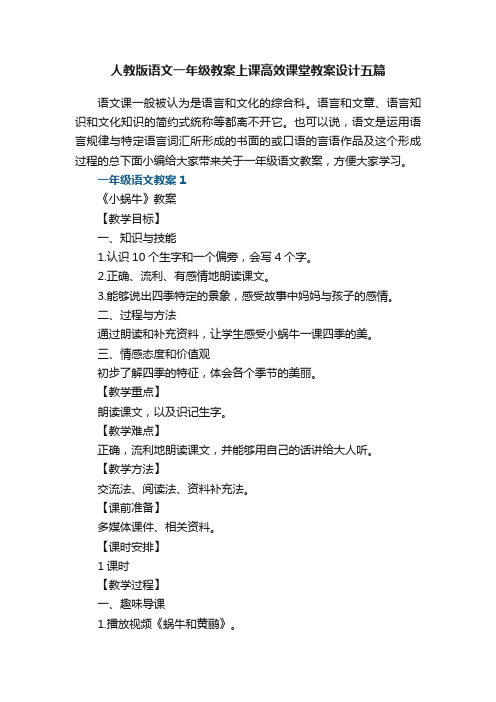 人教版语文一年级教案上课高效课堂教案设计五篇

语文课一般被认为是语言和文化的综合科。语言和文章、语言知识和文化知识的简约式统称等都离不开它。也可以说，语文是运用语言规律与特定语言词汇所形成的书面的或口语的言语作品及这个形成过程的总下面小编给大家带来关于一年级语文教案，方便大家学习。

一年级语文教案 1

《小蜗牛》教案

【教学目标】

一、知识与技能

1.认识 10 个生字和一个偏旁，会写 4 个字。

2.正确、流利、有感情地朗读课文。

3.能够说出四季特定的景象，感受故事中妈妈与孩子的感情。

二、过程与方法

通过朗读和补充资料，让学生感受小蜗牛一课四季的美。

三、情感态度和价值观

初步了解四季的特征，体会各个季节的美丽。

【教学重点】

朗读课文，以及识记生字。

【教学难点】

正确，流利地朗读课文，并能够用自己的话讲给大人听。

【教学方法】

交流法、阅读法、资料补充法。

【课前准备】

多媒体课件、相关资料。

【课时安排】

1 课时

【教学过程】

一、趣味导课

1.播放视频《蜗牛和黄鹂》。